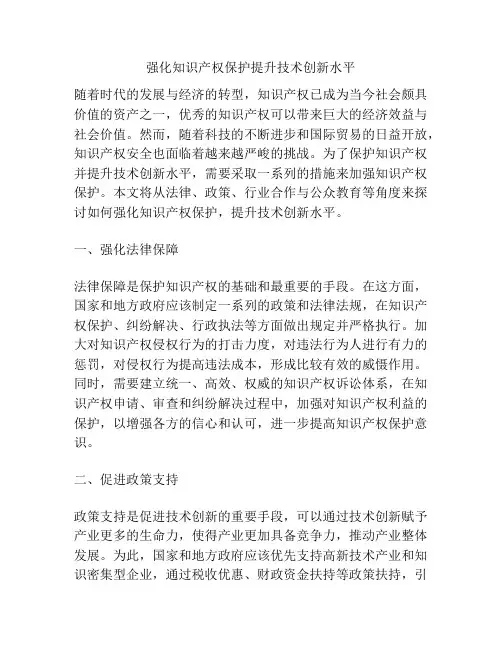 强化知识产权保护提升技术创新水平

随着时代的发展与经济的转型，知识产权已成为当今社会颇具价值的资产之一，优秀的知识产权可以带来巨大的经济效益与社会价值。然而，随着科技的不断进步和国际贸易的日益开放，知识产权安全也面临着越来越严峻的挑战。为了保护知识产权并提升技术创新水平，需要采取一系列的措施来加强知识产权保护。本文将从法律、政策、行业合作与公众教育等角度来探讨如何强化知识产权保护，提升技术创新水平。

一、强化法律保障

法律保障是保护知识产权的基础和最重要的手段。在这方面，国家和地方政府应该制定一系列的政策和法律法规，在知识产权保护、纠纷解决、行政执法等方面做出规定并严格执行。加大对知识产权侵权行为的打击力度，对违法行为人进行有力的惩罚，对侵权行为提高违法成本，形成比较有效的威慑作用。同时，需要建立统一、高效、权威的知识产权诉讼体系，在知识产权申请、审查和纠纷解决过程中，加强对知识产权利益的保护，以增强各方的信心和认可，进一步提高知识产权保护意识。

二、促进政策支持

政策支持是促进技术创新的重要手段，可以通过技术创新赋予产业更多的生命力，使得产业更加具备竞争力，推动产业整体发展。为此，国家和地方政府应该优先支持高新技术产业和知识密集型企业，通过税收优惠、财政资金扶持等政策扶持，引